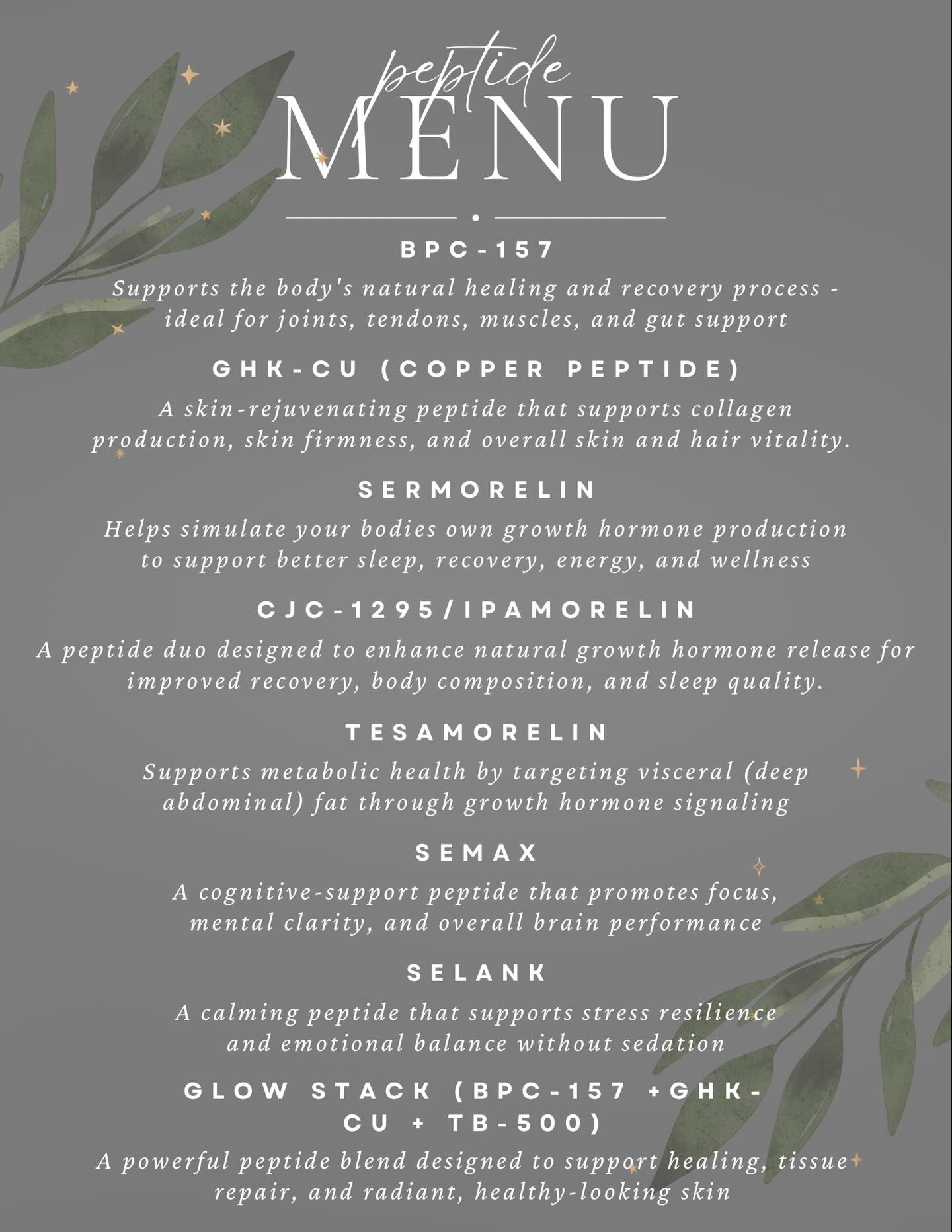 peptide
MENU

BPC-157

Supports the body's natural healing and recovery process - ideal for joints, tendons, muscles, and gut support

GHK-CU (COPPER PEPTIDE)

A skin-rejuvenating peptide that supports collagen production, skin firmness, and overall skin and hair vitality.

SERMORELIN

Helps simulate your bodies own growth hormone production to support better sleep, recovery, energy, and wellness

CJC-1295/IPAMORELIN

A peptide duo designed to enhance natural growth hormone release for improved recovery, body composition, and sleep quality.

TESAMORELIN

Supports metabolic health by targeting visceral (deep abdominal) fat through growth hormone signaling

SEMAX

A cognitive-support peptide that promotes focus, mental clarity, and overall brain performance

SELANK

A calming peptide that supports stress resilience and emotional balance without sedation

GLOW STACK (BPC-157 +GHK-CU + TB-500)

A powerful peptide blend designed to support healing, tissue repair, and radiant, healthy-looking skin